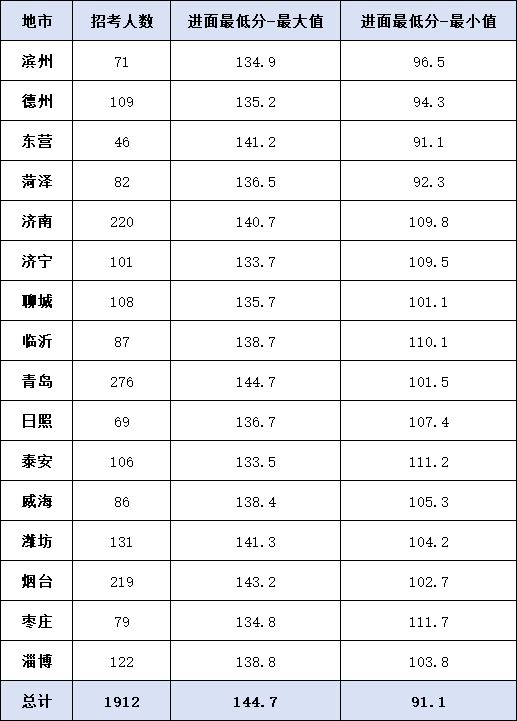 | 地市 | 招考人数 | 进面最低分-最大值 | 进面最低分-最小值 |
|---|---|---|---|
| 滨州 | 71 | 134.9 | 96.5 |
| 德州 | 109 | 135.2 | 94.3 |
| 东营 | 46 | 141.2 | 91.1 |
| 菏泽 | 82 | 136.5 | 92.3 |
| 济南 | 220 | 140.7 | 109.8 |
| 济宁 | 101 | 133.7 | 109.5 |
| 聊城 | 108 | 135.7 | 101.1 |
| 临沂 | 87 | 138.7 | 110.1 |
| 青岛 | 276 | 144.7 | 101.5 |
| 日照 | 69 | 136.7 | 107.4 |
| 泰安 | 106 | 133.5 | 111.2 |
| 威海 | 86 | 138.4 | 105.3 |
| 潍坊 | 131 | 141.3 | 104.2 |
| 烟台 | 219 | 143.2 | 102.7 |
| 枣庄 | 79 | 134.8 | 111.7 |
| 淄博 | 122 | 138.8 | 103.8 |
| 总计 | 1912 | 144.7 | 91.1 |